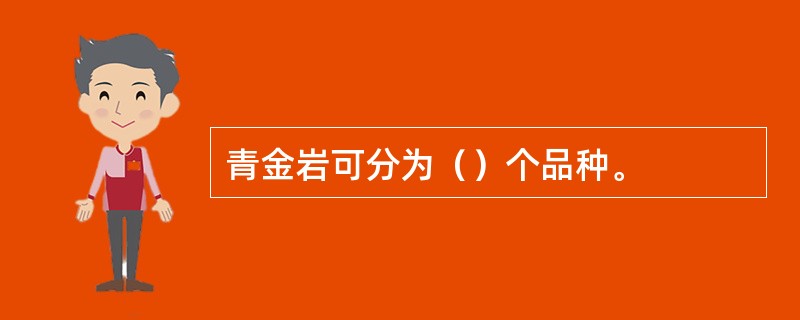 青金岩可分为（）个品种。